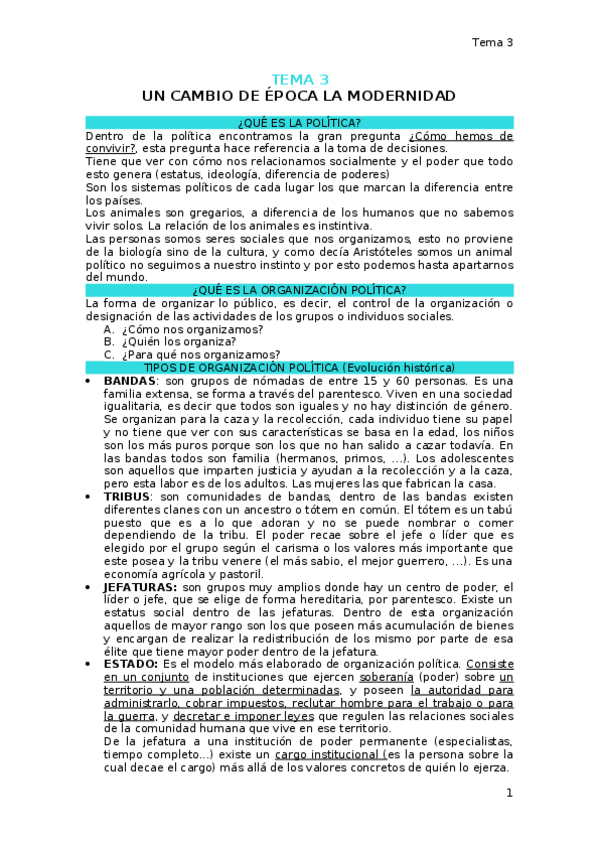 Tema 3

TEMA 3
UN CAMBIO DE ÉPOCA LA MODERNIDAD

¿QUÉ ES LA POLÍTICA?

Dentro de la política encontramos la gran pregunta ¿Cómo hemos de convivir?, esta pregunta hace referencia a la toma de decisiones.
Tiene que ver con cómo nos relacionamos socialmente y el poder que todo esto genera (estatus, ideología, diferencia de poderes)
Son los sistemas políticos de cada lugar los que marcan la diferencia entre los países.
Los animales son gregarios, a diferencia de los humanos que no sabemos vivir solos. La relación de los animales es instintiva.
Las personas somos seres sociales que nos organizamos, esto no proviene de la biología sino de la cultura, y como decía Aristóteles somos un animal político no seguimos a nuestro instinto y por esto podemos hasta apartarnos del mundo.

¿QUÉ ES LA ORGANIZACIÓN POLÍTICA?

La forma de organizar lo público, es decir, el control de la organización o designación de las actividades de los grupos o individuos sociales.
A. ¿Cómo nos organizamos?
B. ¿Quién los organiza?
C. ¿Para qué nos organizamos?

TIPOS DE ORGANIZACIÓN POLÍTICA (Evolución histórica)

• BANDAS: son grupos de nómadas de entre 15 y 60 personas. Es una familia extensa, se forma a través del parentesco. Viven en una sociedad igualitaria, es decir que todos son iguales y no hay distinción de género. Se organizan para la caza y la recolección, cada individuo tiene su papel y no tiene que ver con sus características se basa en la edad, los niños son los más puros porque son los que no han salido a cazar todavía. En las bandas todos son familia (hermanos, primos, …). Los adolescentes son aquellos que imparten justicia y ayudan a la recolección y a la caza, pero esta labor es de los adultos. Las mujeres las que fabrican la casa.
• TRIBUS: son comunidades de bandas, dentro de las bandas existen diferentes clanes con un ancestro o tótem en común. El tótem es un tabú puesto que es a lo que adoran y no se puede nombrar o comer dependiendo de la tribu. El poder recae sobre el jefe o líder que es elegido por el grupo según el carisma o los valores más importante que este posea y la tribu venere (el más sabio, el mejor guerrero, …). Es una economía agrícola y pastoril.
• JEFATURAS: son grupos muy amplios donde hay un centro de poder, el líder o jefe, que se elige de forma hereditaria, por parentesco. Existe un estatus social dentro de las jefaturas. Dentro de esta organización aquellos de mayor rango son los que poseen más acumulación de bienes y encargan de realizar la redistribución de los mismo por parte de esa élite que tiene mayor poder dentro de la jefatura.
• ESTADO: Es el modelo más elaborado de organización política. Consiste en un conjunto de instituciones que ejercen soberanía (poder) sobre un territorio y una población determinadas, y poseen la autoridad para administrarlo, cobrar impuestos, reclutar hombre para el trabajo o para la guerra, y decretar e imponer leyes que regulen las relaciones sociales de la comunidad humana que vive en ese territorio.
De la jefatura a una institución de poder permanente (especialistas, tiempo completo…) existe un cargo institucional (es la persona sobre la cual decae el cargo) más allá de los valores concretos de quién lo ejerza.

1